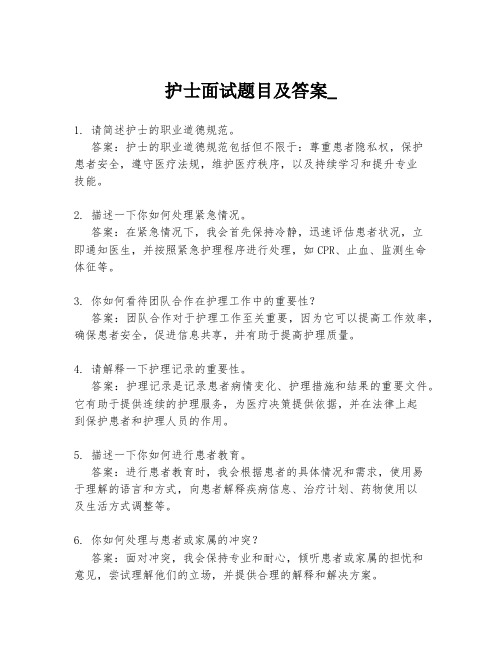 护士面试题目及答案_

1. 请简述护士的职业道德规范。
答案：护士的职业道德规范包括但不限于：尊重患者隐私权，保护患者安全，遵守医疗法规，维护医疗秩序，以及持续学习和提升专业技能。

2. 描述一下你如何处理紧急情况。
答案：在紧急情况下，我会首先保持冷静，迅速评估患者状况，立即通知医生，并按照紧急护理程序进行处理，如CPR、止血、监测生命体征等。

3. 你如何看待团队合作在护理工作中的重要性？
答案：团队合作对于护理工作至关重要，因为它可以提高工作效率，确保患者安全，促进信息共享，并有助于提高护理质量。

4. 请解释一下护理记录的重要性。
答案：护理记录是记录患者病情变化、护理措施和结果的重要文件。它有助于提供连续的护理服务，为医疗决策提供依据，并在法律上起到保护患者和护理人员的作用。

5. 描述一下你如何进行患者教育。
答案：进行患者教育时，我会根据患者的具体情况和需求，使用易于理解的语言和方式，向患者解释疾病信息、治疗计划、药物使用以及生活方式调整等。

6. 你如何处理与患者或家属的冲突？
答案：面对冲突，我会保持专业和耐心，倾听患者或家属的担忧和意见，尝试理解他们的立场，并提供合理的解释和解决方案。